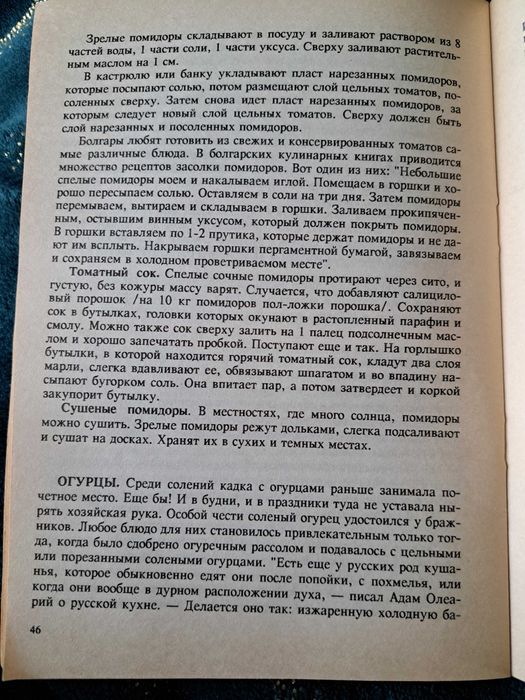 Зрелые помидоры складывают в посуду и заливают раствором из 8 частей воды, 1 части соли, 1 части уксуса. Сверху заливают растительным маслом на 1 см.

В кастрюлю или банку укладывают пласт нарезанных помидоров, которые посыпают солью, потом размещают слой цельных томатов, посоленных сверху. Затем снова идет пласт нарезанных помидоров, за которым следует новый слой цельных томатов. Сверху должен быть слой нарезанных и посоленных помидоров.

Болгары любят готовить из свежих и консервированных томатов самые различные блюда. В болгарских кулинарных книгах приводится множество рецептов засолки помидоров. Вот один из них: "Небольшие спелые помидоры моем и накалываем иглой. Помещаем в горшки и хорошо пересыпаем солью. Оставляем в соли на три дня. Затем помидоры перемываем, вытираем и складываем в горшки. Заливаем прокипяченным, остывшим винным уксусом, который должен покрыть помидоры. В горшки вставляем по 1-2 прутика, которые держат помидоры и не дают им всплыть. Накрываем горшки пергаментной бумагой, завязываем и сохраняем в холодном проветриваемом месте".

Томатный сок. Спелые сочные помидоры протирают через сито, и густую, без кожуры массу варят. Случается, что добавляют салициловый порошок /на 10 кг помидоров пол-ложки порошка/. Сохраняют сок в бутылках, головки которых окунают в растопленный парафин и смолу. Можно также сок сверху залить на 1 палец подсолнечным маслом и хорошо запечатать пробкой. Поступают еще и так. На горлышко бутылки, в которой находится горячий томатный сок, кладут два слоя марли, слегка вдавливают ее, обвязывают шпагатом и во впадину насыпают бугорком соль. Она впитает пар, а потом затвердеет и коркой закупорит бутылку.

Сушеные помидоры. В местностях, где много солнца, помидоры можно сушить. Зрелые помидоры режут дольками, слегка подсаливают и сушат на досках. Хранят их в сухих и темных местах.

ОГУРЦЫ. Среди солений кадка с огурцами раньше занимала почетное место. Еще бы! И в будни, и в праздники туда не уставала нырять хозяйская рука. Особой чести соленый огурец удостоился у бражников. Любое блюдо для них становилось привлекательным только тогда, когда было сдобрено огуречным рассолом и подавалось с цельными или порезанными солеными огурцами. "Есть еще у русских род кушанья, которое обыкновенно едят они после попойки, с похмелья, или когда они вообще в дурном расположении духа, — писал Адам Олеарий о русской кухне. — Делается оно так: изжаренную холодную ба-

46